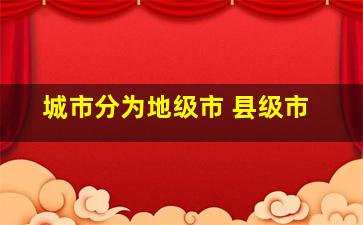 城市分为地级市 县级市